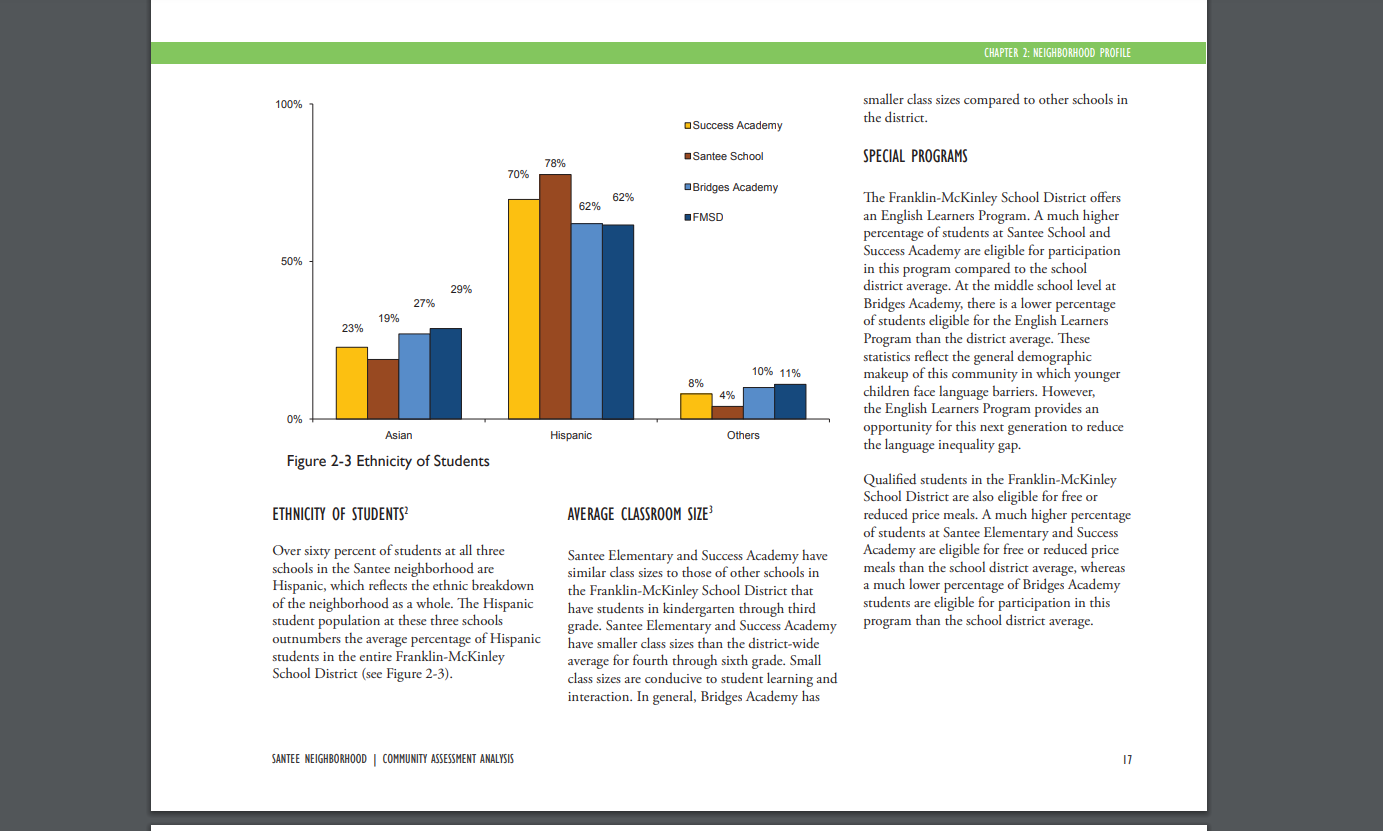 CHAPTER 2: NEIGHBORHOOD PROFILE

100%
50%
0%
Success Academy
Santee School
Bridges Academy
FMSD
23%
19%
27%
29%
70%
78%
62%
62%
8%
4%
10%
11%
Asian
Hispanic
Others

Figure 2-3 Ethnicity of Students

ETHNICITY OF STUDENTS$^2$

Over sixty percent of students at all three schools in the Santee neighborhood are Hispanic, which reflects the ethnic breakdown of the neighborhood as a whole. The Hispanic student population at these three schools outnumbers the average percentage of Hispanic students in the entire Franklin-McKinley School District (see Figure 2-3).

AVERAGE CLASSROOM SIZE$^3$

Santee Elementary and Success Academy have similar class sizes to those of other schools in the Franklin-McKinley School District that have students in kindergarten through third grade. Santee Elementary and Success Academy have smaller class sizes than the district-wide average for fourth through sixth grade. Small class sizes are conducive to student learning and interaction. In general, Bridges Academy has smaller class sizes compared to other schools in the district.

SPECIAL PROGRAMS

The Franklin-McKinley School District offers an English Learners Program. A much higher percentage of students at Santee School and Success Academy are eligible for participation in this program compared to the school district average. At the middle school level at Bridges Academy, there is a lower percentage of students eligible for the English Learners Program than the district average. These statistics reflect the general demographic makeup of this community in which younger children face language barriers. However, the English Learners Program provides an opportunity for this next generation to reduce the language inequality gap.

Qualified students in the Franklin-McKinley School District are also eligible for free or reduced price meals. A much higher percentage of students at Santee Elementary and Success Academy are eligible for free or reduced price meals than the school district average, whereas a much lower percentage of Bridges Academy students are eligible for participation in this program than the school district average.

SANTEE NEIGHBORHOOD | COMMUNITY ASSESSMENT ANALYSIS

17